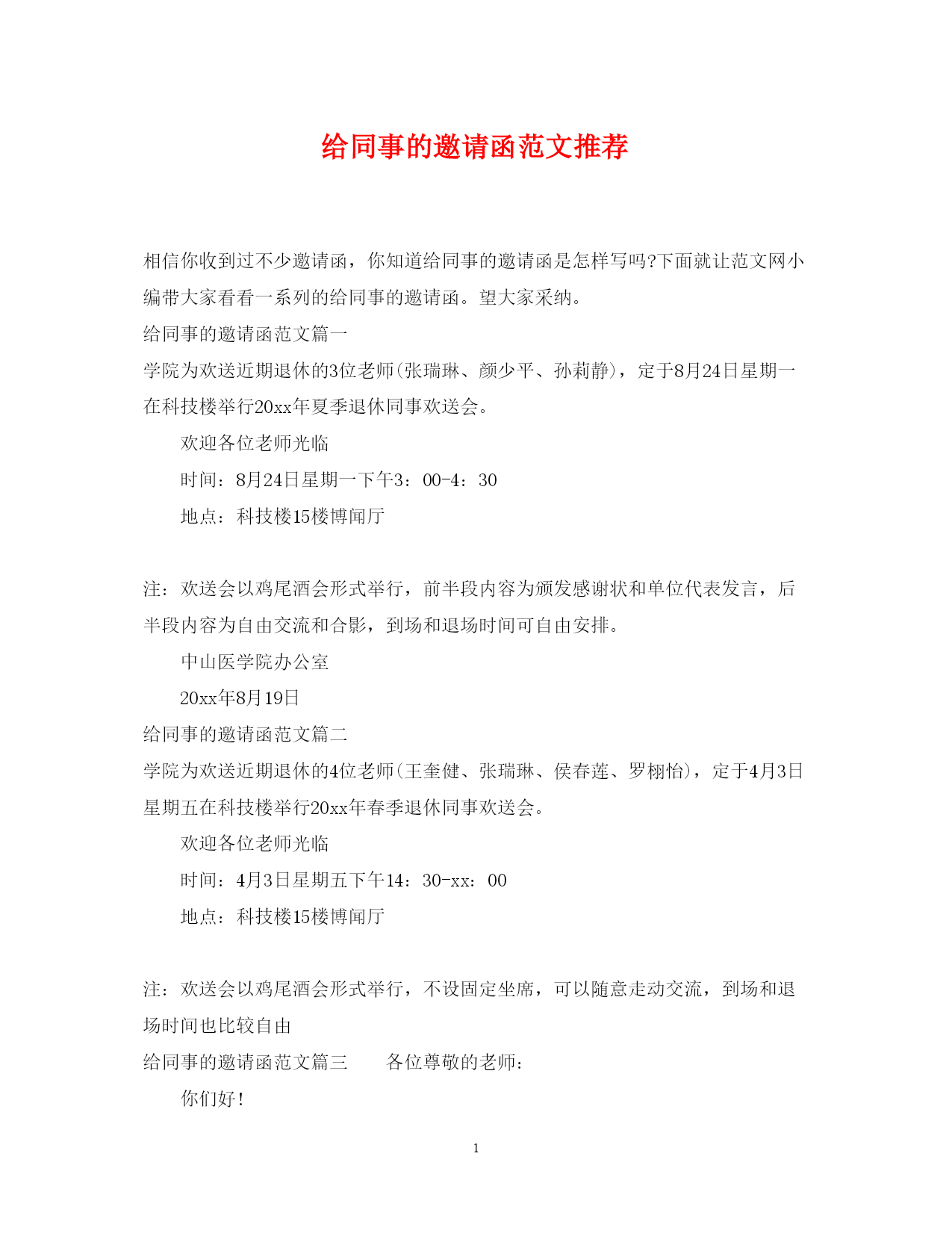 给同事的邀请函范文推荐

相信你收到过不少邀请函，你知道给同事的邀请函是怎样写吗?下面就让范文网小编带大家看看一系列的给同事的邀请函。望大家采纳。

给同事的邀请函范文篇一

学院为欢送近期退休的3位老师(张瑞琳、颜少平、孙莉静)，定于8月24日星期一在科技楼举行20xx年夏季退休同事欢送会。

欢迎各位老师光临

时间：8月24日星期一下午3：00-4：30

地点：科技楼15楼博闻厅

注：欢送会以鸡尾酒会形式举行，前半段内容为颁发感谢状和单位代表发言，后半段内容为自由交流和合影，到场和退场时间可自由安排。

中山医学院办公室

20xx年8月19日

给同事的邀请函范文篇二

学院为欢送近期退休的4位老师(王奎健、张瑞琳、侯春莲、罗栩怡)，定于4月3日星期五在科技楼举行20xx年春季退休同事欢送会。

欢迎各位老师光临

时间：4月3日星期五下午14：30-xx：00

地点：科技楼15楼博闻厅

注：欢送会以鸡尾酒会形式举行，不设固定坐席，可以随意走动交流，到场和退场时间也比较自由

给同事的邀请函范文篇三　　各位尊敬的老师：

你们好!

1